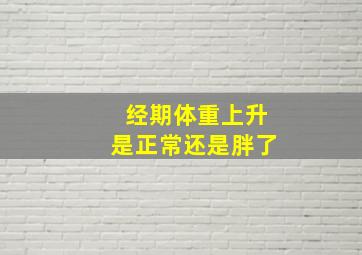 经期体重上升
是正常还是胖了